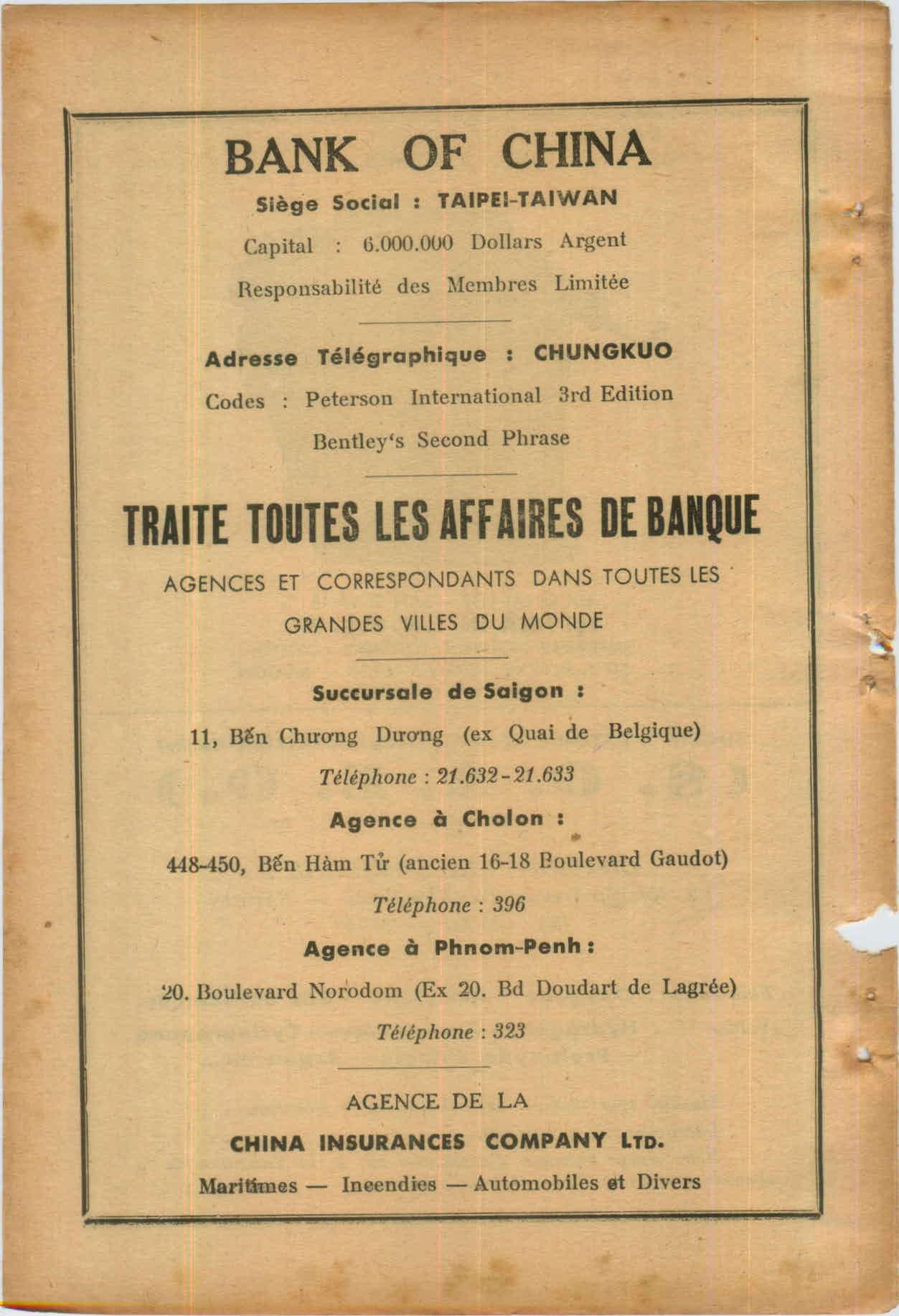 BANK OF CHINA

Siège Social : TAIPEI-TAIWAN

Capital : 6.000.000 Dollars Argent

Responsabilité des Membres Limitée

Adresse Télégraphique : CHUNGKUO

Codes : Peterson International 3rd Edition

Bentley's Second Phrase

TRAITE TOUTES LES AFFAIRES DE BANQUE

AGENCES ET CORRESPONDANTS DANS TOUTES LES GRANDES VILLES DU MONDE

Succursale de Saigon :

11, Bến Chương Dương (ex Quai de Belgique)

Téléphone : 21.632-21.633

Agence à Cholon :

448-450, Bến Hàm Tử (ancien 16-18 Boulevard Gaudot)

Téléphone : 396

Agence à Phnom-Penh :

20. Boulevard Norodom (Ex 20. Bd Doudart de Lagrée)

Téléphone : 323

AGENCE DE LA

CHINA INSURANCES COMPANY LTD.

Maritimes — Incendies — Automobiles et Divers